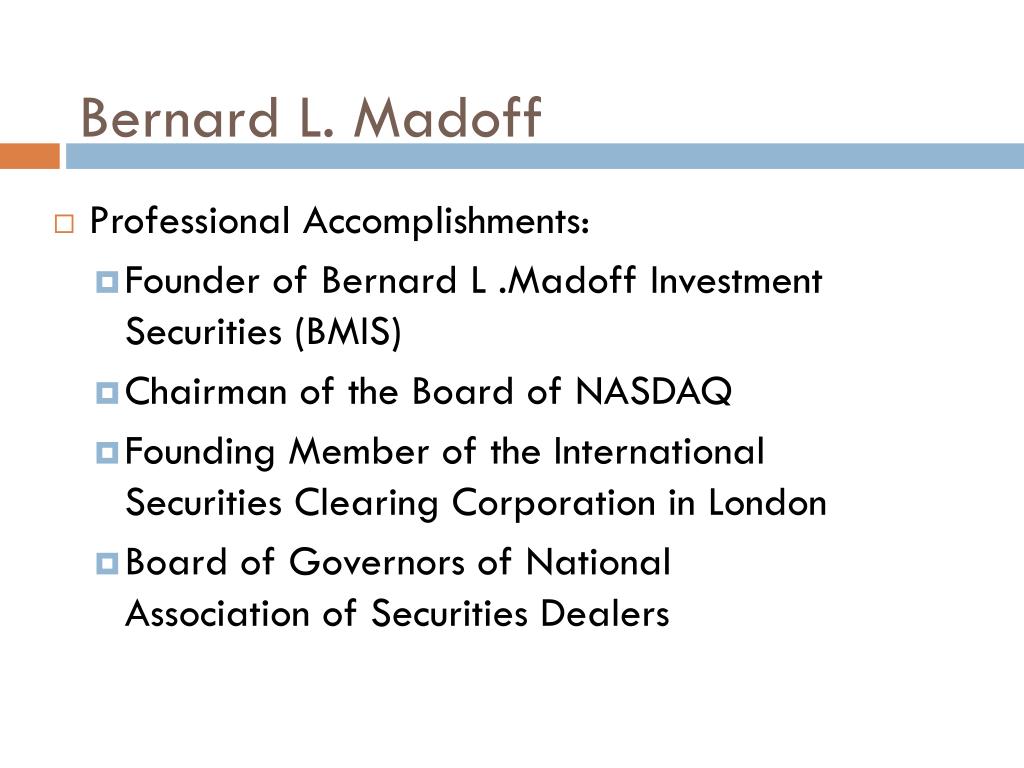 Bernard L. Madoff

Professional Accomplishments:

Founder of Bernard L .Madoff Investment Securities (BMIS)

Chairman of the Board of NASDAQ

Founding Member of the International Securities Clearing Corporation in London

Board of Governors of National Association of Securities Dealers